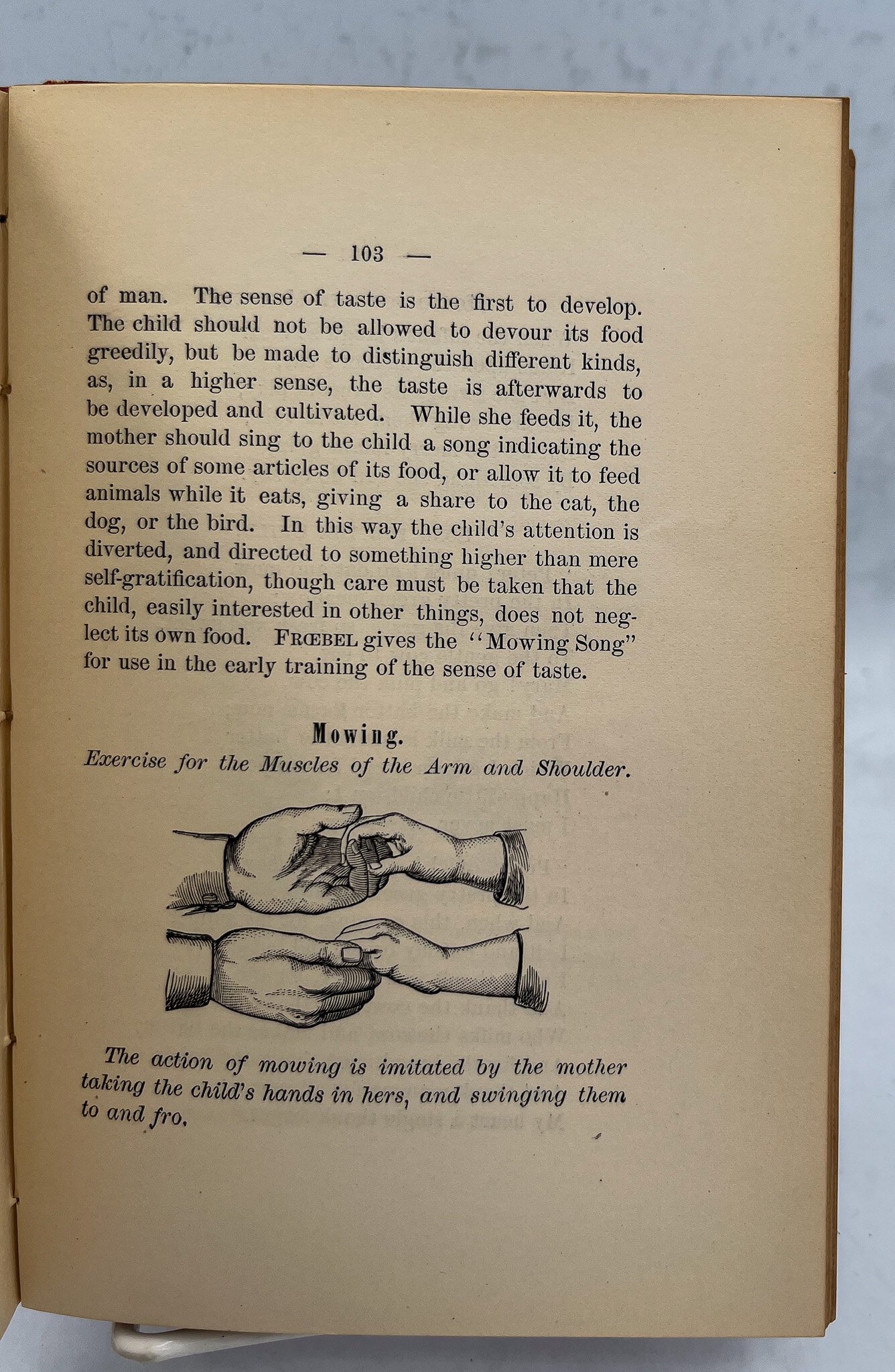 — 103 —

of man. The sense of taste is the first to develop. The child should not be allowed to devour its food greedily, but be made to distinguish different kinds, as, in a higher sense, the taste is afterwards to be developed and cultivated. While she feeds it, the mother should sing to the child a song indicating the sources of some articles of its food, or allow it to feed animals while it eats, giving a share to the cat, the dog, or the bird. In this way the child's attention is diverted, and directed to something higher than mere self-gratification, though care must be taken that the child, easily interested in other things, does not neglect its own food. FRŒBEL gives the "Mowing Song" for use in the early training of the sense of taste.

Mowing.
Exercise for the Muscles of the Arm and Shoulder.

The action of mowing is imitated by the mother taking the child's hands in hers, and swinging them to and fro.